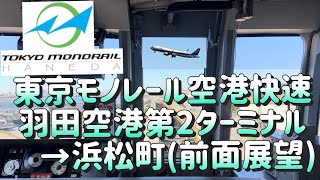 TOKYO MONORAIL
HANEDA

東京モノレール空港快速
羽田空港第2ターミナル
→浜松町(前面展望)